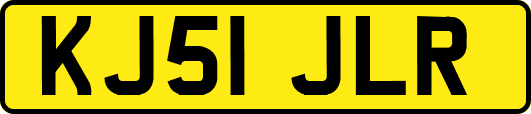 KJ51 JLR